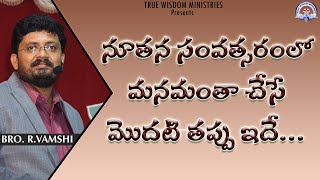 TRUE WISDOM MINISTRIES
Presents

నూతన సంవత్సరంలో
మనమంతా చేసే
మొదటి తప్పు ఇదే...

BRO. R.VAMSHI